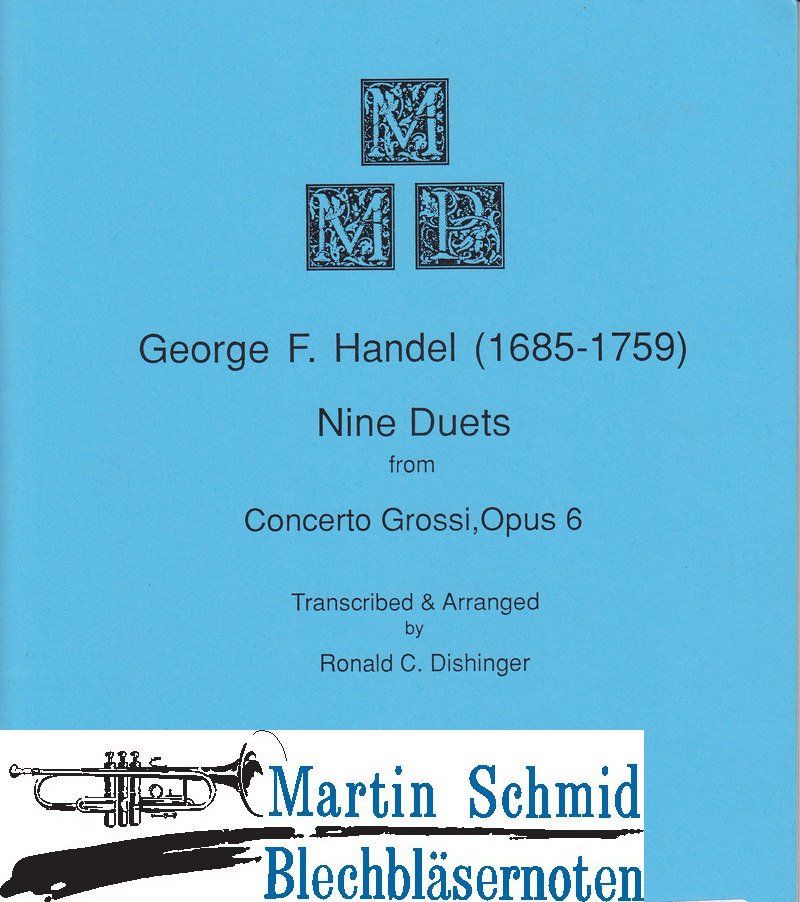 M
M P

George F. Handel (1685-1759)

Nine Duets
from
Concerto Grossi,Opus 6

Transcribed & Arranged
by
Ronald C. Dishinger

Martin Schmid
Blechbläsernoten